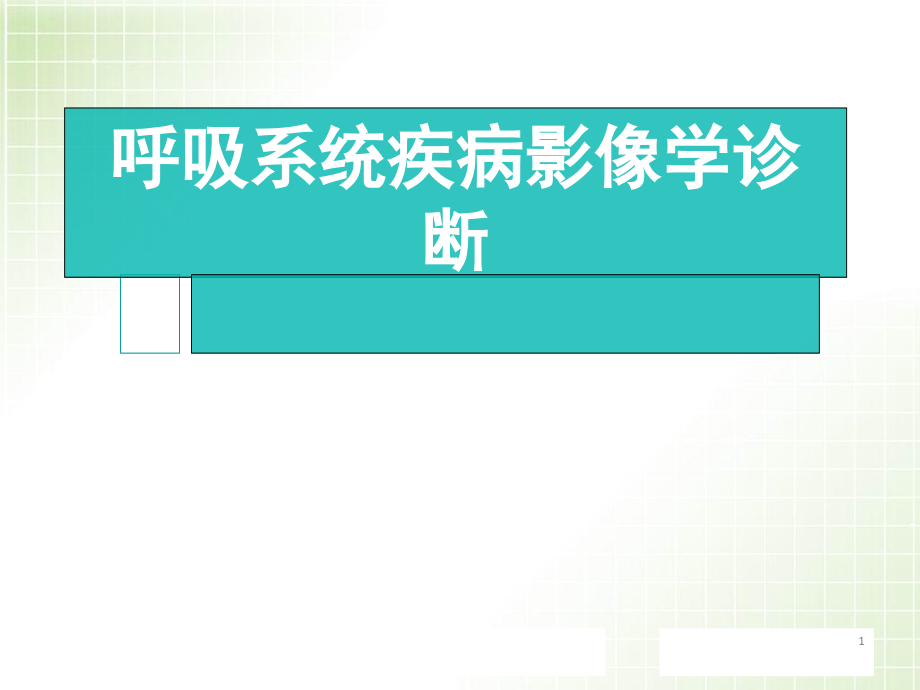 呼吸系统疾病影像学诊断

1